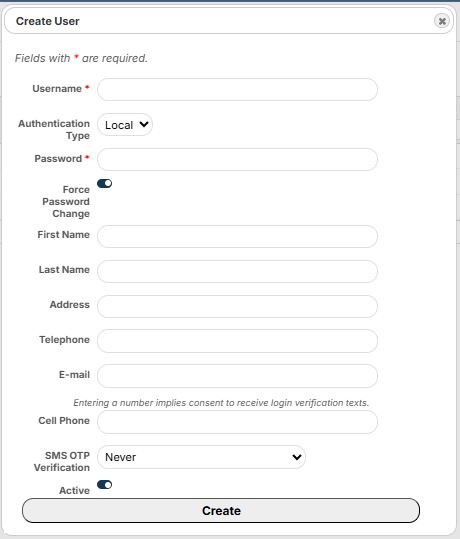 Create User

Fields with * are required.

Username *

Authentication Type Local

Password *

Force Password Change

First Name

Last Name

Address

Telephone

E-mail

Entering a number implies consent to receive login verification texts.

Cell Phone

SMS OTP Verification Never

Active

Create